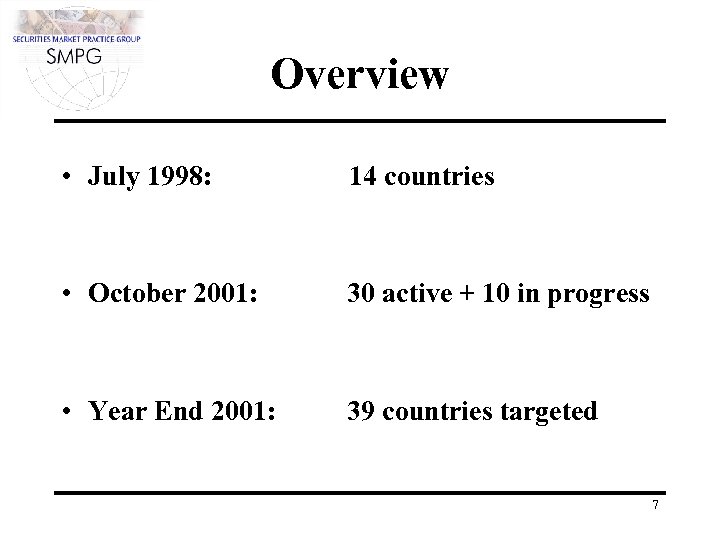 SECURITIES MARKET PRACTICE GROUP
SMPG

Overview

• July 1998: 14 countries

• October 2001: 30 active + 10 in progress

• Year End 2001: 39 countries targeted

7